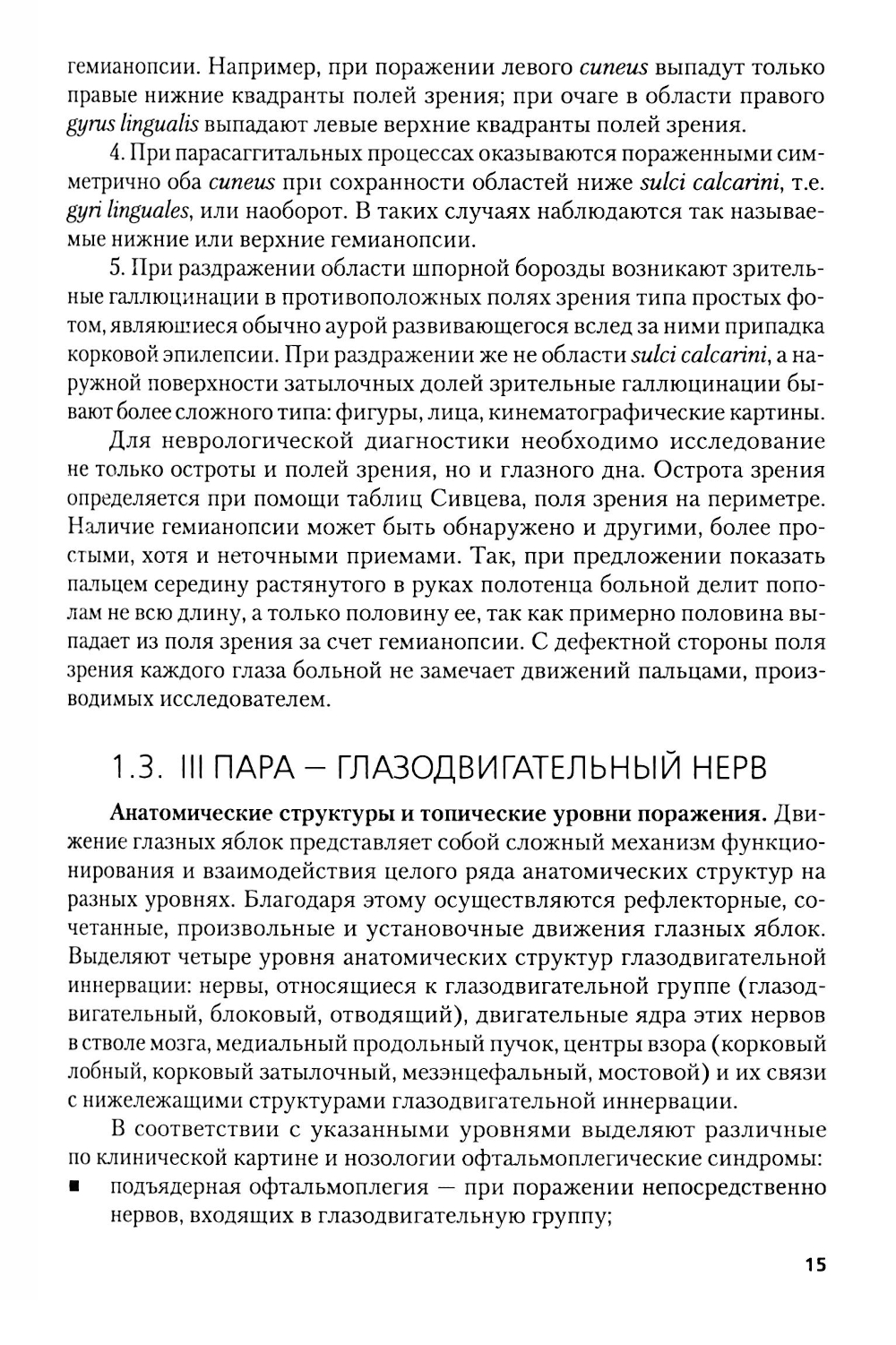 гемианопсии. Например, при поражении левого cuneus выпадут только правые нижние квадранты полей зрения; при очаге в области правого gyrus lingualis выпадают левые верхние квадранты полей зрения.

4. При парасаггитальных процессах оказываются пораженными симметрично оба cuneus при сохранности областей ниже sulci calcarini, т.е. gyri linguales, или наоборот. В таких случаях наблюдаются так называемые нижние или верхние гемианопсии.

5. При раздражении области шпорной борозды возникают зрительные галлюцинации в противоположных полях зрения типа простых фотом, являющиеся обычно аурой развивающегося вслед за ними припадка корковой эпилепсии. При раздражении же не области sulci calcarini, а наружной поверхности затылочных долей зрительные галлюцинации бывают более сложного типа: фигуры, лица, кинематографические картины.

Для неврологической диагностики необходимо исследование не только остроты и полей зрения, но и глазного дна. Острота зрения определяется при помощи таблиц Сивцева, поля зрения на периметре. Наличие гемианопсии может быть обнаружено и другими, более простыми, хотя и неточными приемами. Так, при предложении показать пальцем середину растянутого в руках полотенца больной делит пополам не всю длину, а только половину ее, так как примерно половина выпадает из поля зрения за счет гемианопсии. С дефектной стороны поля зрения каждого глаза больной не замечает движений пальцами, производимых исследователем.

1.3. III ПАРА — ГЛАЗОДВИГАТЕЛЬНЫЙ НЕРВ

Анатомические структуры и топические уровни поражения. Движение глазных яблок представляет собой сложный механизм функционирования и взаимодействия целого ряда анатомических структур на разных уровнях. Благодаря этому осуществляются рефлекторные, сочетанные, произвольные и установочные движения глазных яблок. Выделяют четыре уровня анатомических структур глазодвигательной иннервации: нервы, относящиеся к глазодвигательной группе (глазодвигательный, блоковый, отводящий), двигательные ядра этих нервов в стволе мозга, медиальный продольный пучок, центры взора (корковый лобный, корковый затылочный, мезэнцефальный, мостовой) и их связи с нижележащими структурами глазодвигательной иннервации.

В соответствии с указанными уровнями выделяют различные по клинической картине и нозологии офтальмоплегические синдромы:
▪ подъядерная офтальмоплегия — при поражении непосредственно нервов, входящих в глазодвигательную группу;

15